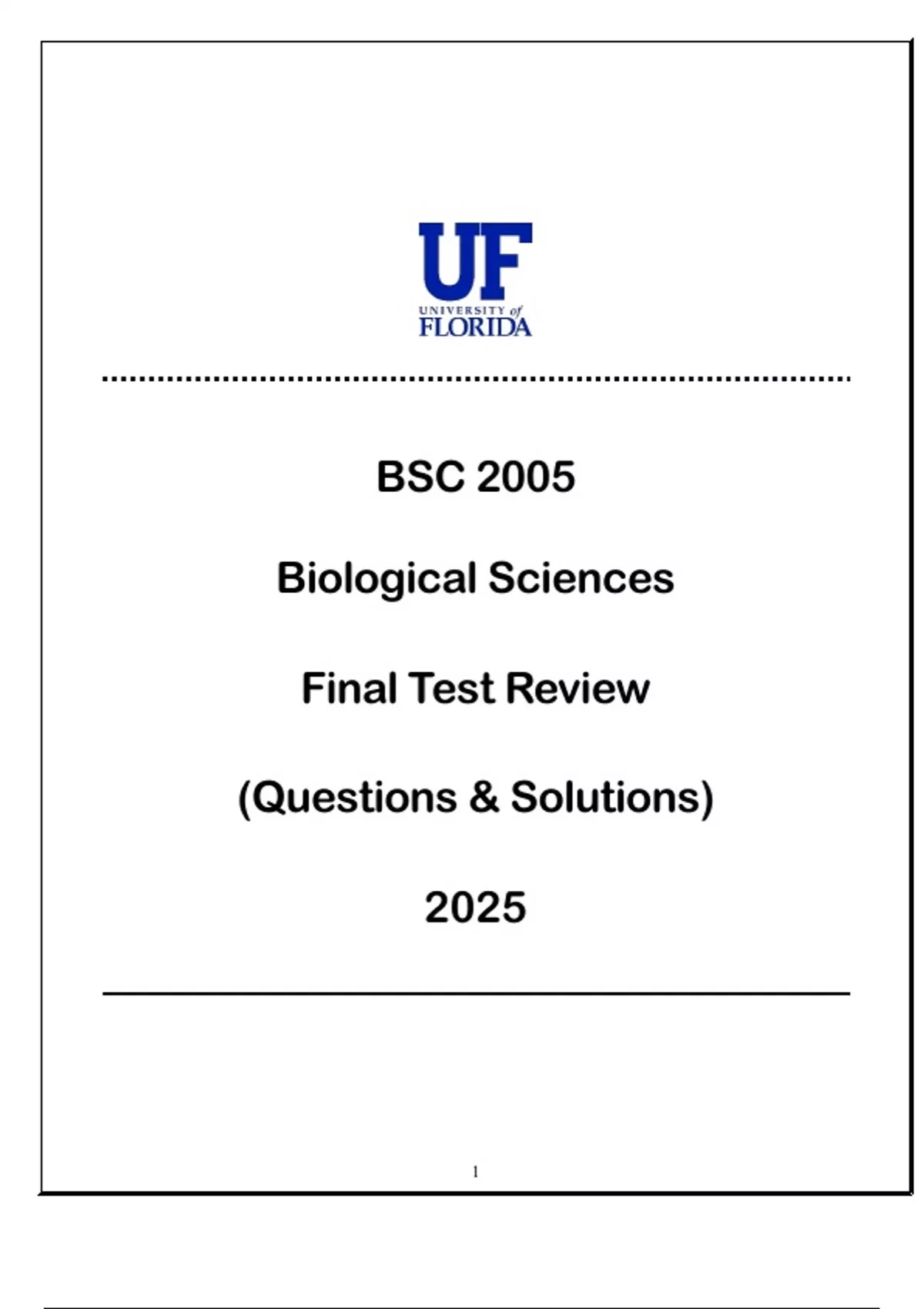 UF
UNIVERSITY of
FLORIDA

BSC 2005

Biological Sciences

Final Test Review

(Questions & Solutions)

2025

1